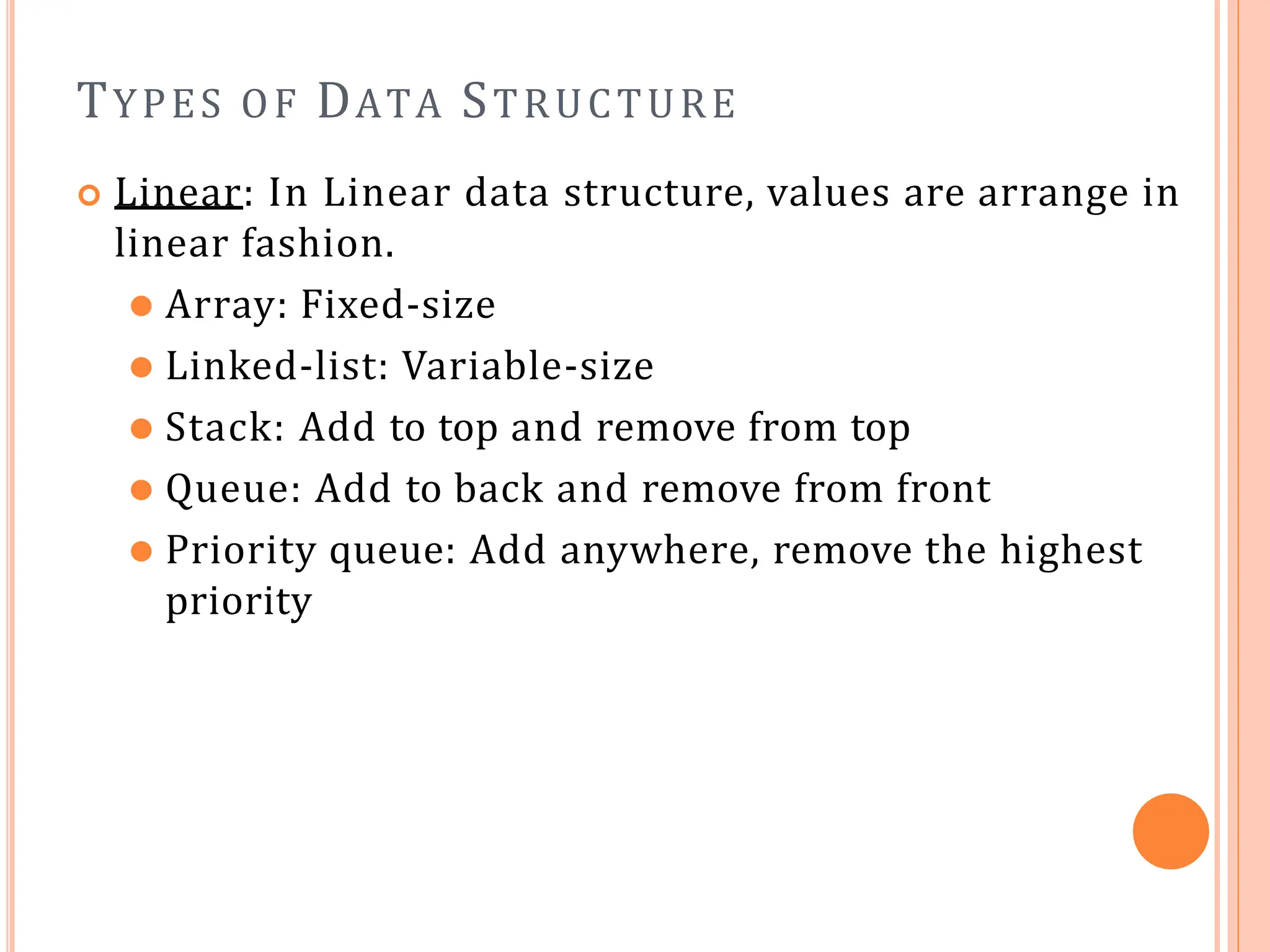 TYPES OF DATA STRUCTURE

Linear: In Linear data structure, values are arrange in linear fashion.

Array: Fixed-size

Linked-list: Variable-size

Stack: Add to top and remove from top

Queue: Add to back and remove from front

Priority queue: Add anywhere, remove the highest priority